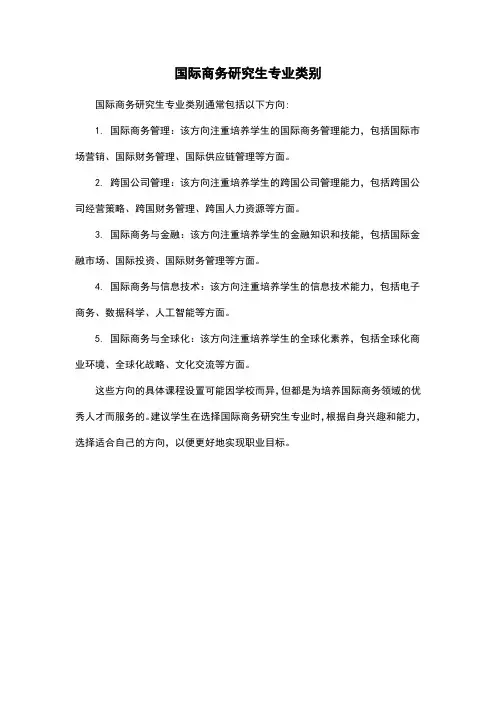 国际商务研究生专业类别

国际商务研究生专业类别通常包括以下方向:

1. 国际商务管理：该方向注重培养学生的国际商务管理能力，包括国际市场营销、国际财务管理、国际供应链管理等方面。

2. 跨国公司管理：该方向注重培养学生的跨国公司管理能力，包括跨国公司经营策略、跨国财务管理、跨国人力资源等方面。

3. 国际商务与金融：该方向注重培养学生的金融知识和技能，包括国际金融市场、国际投资、国际财务管理等方面。

4. 国际商务与信息技术：该方向注重培养学生的信息技术能力，包括电子商务、数据科学、人工智能等方面。

5. 国际商务与全球化：该方向注重培养学生的全球化素养，包括全球化商业环境、全球化战略、文化交流等方面。

这些方向的具体课程设置可能因学校而异，但都是为培养国际商务领域的优秀人才而服务的。建议学生在选择国际商务研究生专业时，根据自身兴趣和能力，选择适合自己的方向，以便更好地实现职业目标。